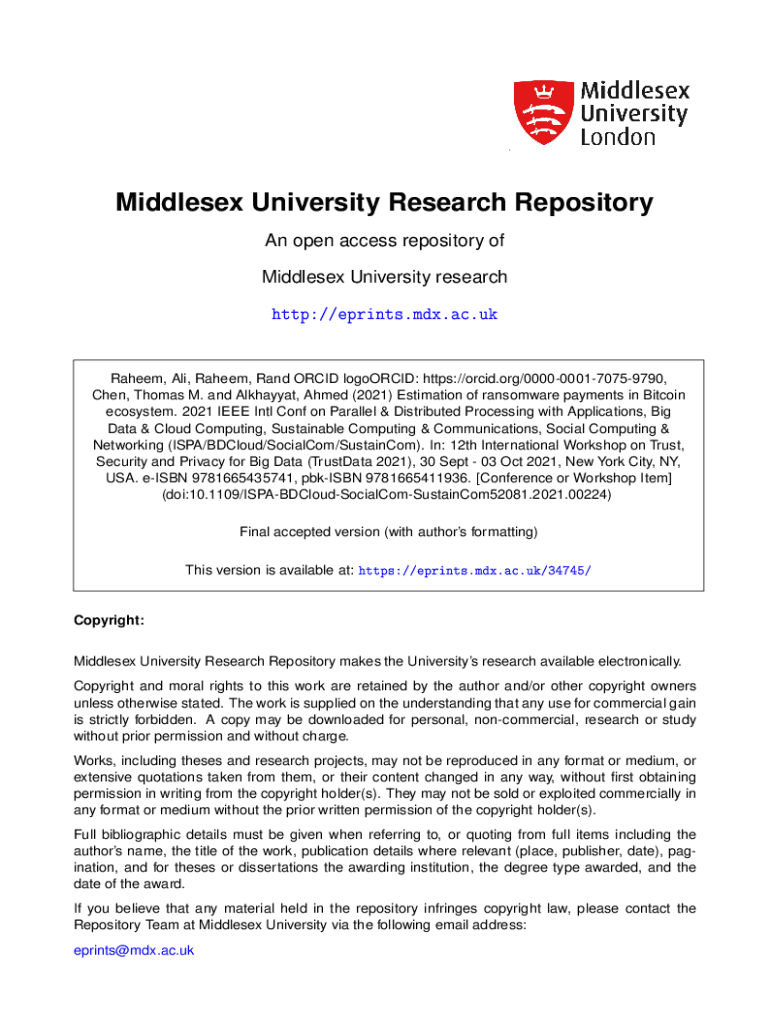 Middlesex University London

Middlesex University Research Repository

An open access repository of

Middlesex University research

http://eprints.mdx.ac.uk

Raheem, Ali, Raheem, Rand ORCID logoORCID: https://orcid.org/0000-0001-7075-9790, Chen, Thomas M. and Alkhayyat, Ahmed (2021) Estimation of ransomware payments in Bitcoin ecosystem. 2021 IEEE Intl Conf on Parallel & Distributed Processing with Applications, Big Data & Cloud Computing, Sustainable Computing & Communications, Social Computing & Networking (ISPA/BDCloud/SocialCom/SustainCom). In: 12th International Workshop on Trust, Security and Privacy for Big Data (TrustData 2021), 30 Sept - 03 Oct 2021, New York City, NY, USA. e-ISBN 9781665435741, pbk-ISBN 9781665411936. [Conference or Workshop Item] (doi:10.1109/ISPA-BDCloud-SocialCom-SustainCom52081.2021.00224)

Final accepted version (with author's formatting)

This version is available at: https://eprints.mdx.ac.uk/34745/

Copyright:

Middlesex University Research Repository makes the University's research available electronically.

Copyright and moral rights to this work are retained by the author and/or other copyright owners unless otherwise stated. The work is supplied on the understanding that any use for commercial gain is strictly forbidden. A copy may be downloaded for personal, non-commercial, research or study without prior permission and without charge.

Works, including theses and research projects, may not be reproduced in any format or medium, or extensive quotations taken from them, or their content changed in any way, without first obtaining permission in writing from the copyright holder(s). They may not be sold or exploited commercially in any format or medium without the prior written permission of the copyright holder(s).

Full bibliographic details must be given when referring to, or quoting from full items including the author's name, the title of the work, publication details where relevant (place, publisher, date), pagination, and for theses or dissertations the awarding institution, the degree type awarded, and the date of the award.

If you believe that any material held in the repository infringes copyright law, please contact the Repository Team at Middlesex University via the following email address:

eprints@mdx.ac.uk